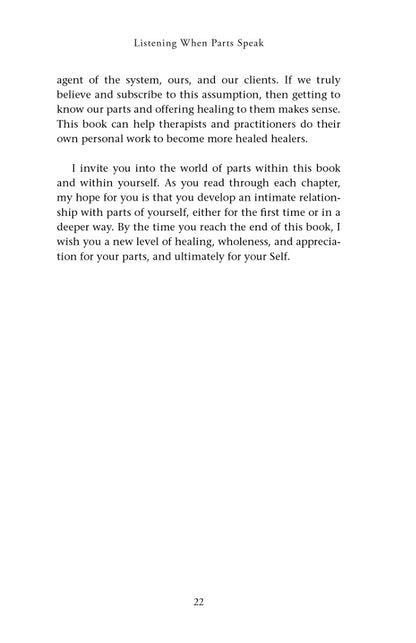 Listening When Parts Speak

agent of the system, ours, and our clients. If we truly believe and subscribe to this assumption, then getting to know our parts and offering healing to them makes sense. This book can help therapists and practitioners do their own personal work to become more healed healers.

I invite you into the world of parts within this book and within yourself. As you read through each chapter, my hope for you is that you develop an intimate relationship with parts of yourself, either for the first time or in a deeper way. By the time you reach the end of this book, I wish you a new level of healing, wholeness, and appreciation for your parts, and ultimately for your Self.

22